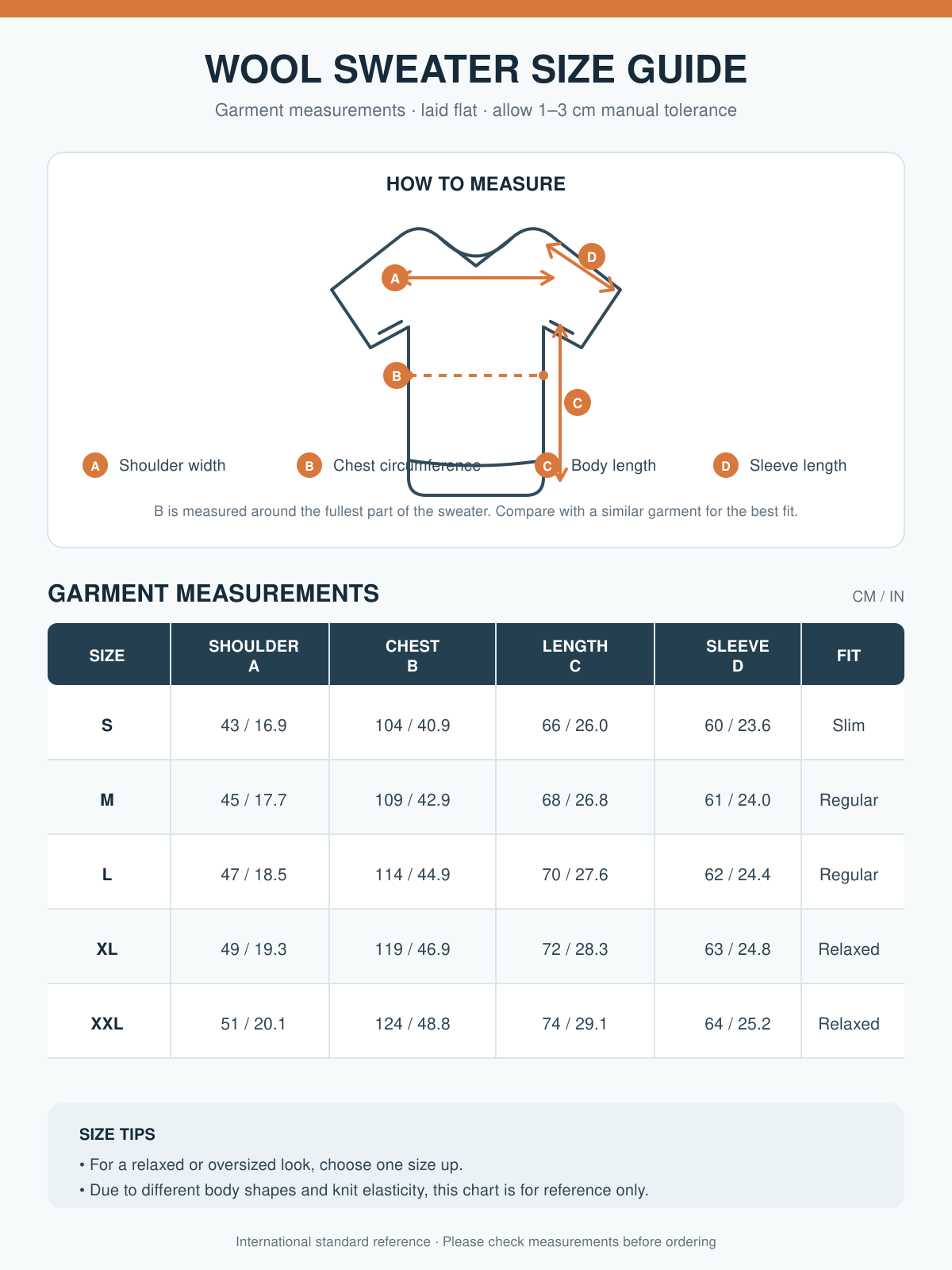 WOOL SWEATER SIZE GUIDE

Garment measurements · laid flat · allow 1–3 cm manual tolerance

HOW TO MEASURE

A
D
B
C

A Shoulder width
B Chest circumference
C Body length
D Sleeve length

B is measured around the fullest part of the sweater. Compare with a similar garment for the best fit.

GARMENT MEASUREMENTS

CM / IN

| SIZE | SHOULDER A | CHEST B | LENGTH C | SLEEVE D | FIT |
|---|---|---|---|---|---|
| S | 43 / 16.9 | 104 / 40.9 | 66 / 26.0 | 60 / 23.6 | Slim |
| M | 45 / 17.7 | 109 / 42.9 | 68 / 26.8 | 61 / 24.0 | Regular |
| L | 47 / 18.5 | 114 / 44.9 | 70 / 27.6 | 62 / 24.4 | Regular |
| XL | 49 / 19.3 | 119 / 46.9 | 72 / 28.3 | 63 / 24.8 | Relaxed |
| XXL | 51 / 20.1 | 124 / 48.8 | 74 / 29.1 | 64 / 25.2 | Relaxed |

SIZE TIPS

• For a relaxed or oversized look, choose one size up.
• Due to different body shapes and knit elasticity, this chart is for reference only.

International standard reference · Please check measurements before ordering